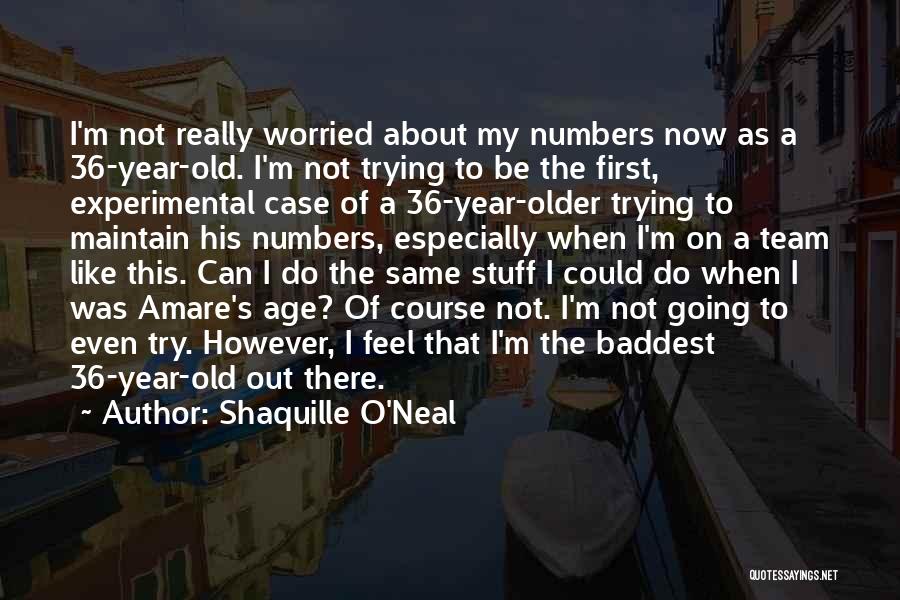 I'm not really worried about my numbers now as a 36-year-old. I'm not trying to be the first, experimental case of a 36-year-older trying to maintain his numbers, especially when I'm on a team like this. Can I do the same stuff I could do when I was Amare's age? Of course not. I'm not going to even try. However, I feel that I'm the baddest 36-year-old out there.

~ Author: Shaquille O'Neal

QUOTESSAYINGS.NET